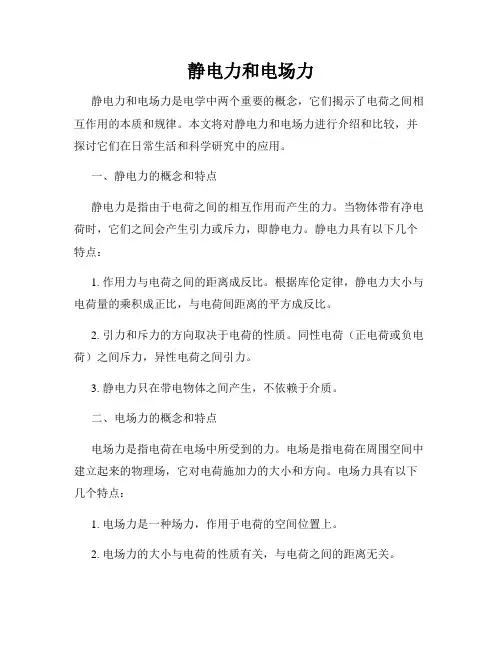 静电力和电场力

静电力和电场力是电学中两个重要的概念，它们揭示了电荷之间相互作用的本质和规律。本文将对静电力和电场力进行介绍和比较，并探讨它们在日常生活和科学研究中的应用。

一、静电力的概念和特点

静电力是指由于电荷之间的相互作用而产生的力。当物体带有净电荷时，它们之间会产生引力或斥力，即静电力。静电力具有以下几个特点：

1. 作用力与电荷之间的距离成反比。根据库伦定律，静电力大小与电荷量的乘积成正比，与电荷间距离的平方成反比。

2. 引力和斥力的方向取决于电荷的性质。同性电荷（正电荷或负电荷）之间斥力，异性电荷之间引力。

3. 静电力只在带电物体之间产生，不依赖于介质。

二、电场力的概念和特点

电场力是指电荷在电场中所受到的力。电场是指电荷在周围空间中建立起来的物理场，它对电荷施加力的大小和方向。电场力具有以下几个特点：

1. 电场力是一种场力，作用于电荷的空间位置上。

2. 电场力的大小与电荷的性质有关，与电荷之间的距离无关。